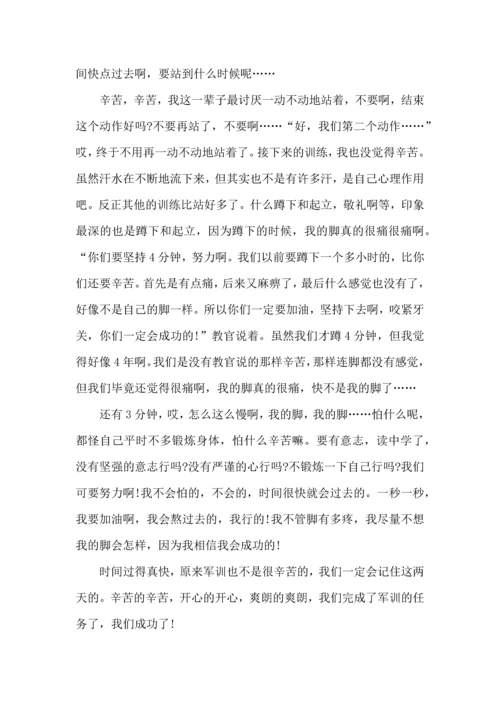 间快点过去啊，要站到什么时候呢……

辛苦，辛苦，我这一辈子最讨厌一动不动地站着，不要啊，结束这个动作好吗?不要再站了，不要啊……“好，我们第二个动作……”哎，终于不用再一动不动地站着了。接下来的训练，我也没觉得辛苦。虽然汗水在不断地流下来，但其实也不是有许多汗，是自己心理作用吧。反正其他的训练比站好多了。什么蹲下和起立，敬礼啊等，印象最深的也是蹲下和起立，因为蹲下的时候，我的脚真的很痛很痛啊。“你们要坚持4分钟，努力啊。我们以前要蹲下一个多小时的，比你们还要辛苦。首先是有点痛，后来又麻痹了，最后什么感觉也没有了，好像不是自己的脚一样。所以你们一定要加油，坚持下去啊，咬紧牙关，你们一定会成功的!”教官说着。虽然我们才蹲4分钟，但我觉得好像4年啊。我们是没有教官说的那样辛苦，那样连脚都没有感觉，但我们毕竟还觉得很痛啊，我的脚真的很痛，快不是我的脚了……

还有3分钟，哎，怎么这么慢啊，我的脚，我的脚……怕什么呢，都怪自己平时不多锻炼身体，怕什么辛苦嘛。要有意志，读中学了，没有坚强的意志行吗?没有严谨的心行吗?不锻炼一下自己行吗?我们可要努力啊!我不会怕的，不会的，时间很快就会过去的。一秒一秒，我要加油啊，我会熬过去的，我行的!我不管脚有多疼，我尽量不想我的脚会怎样，因为我相信我会成功的!

时间过得真快，原来军训也不是很辛苦的，我们一定会记住这两天的。辛苦的辛苦，开心的开心，爽朗的爽朗，我们完成了军训的任务了，我们成功了!